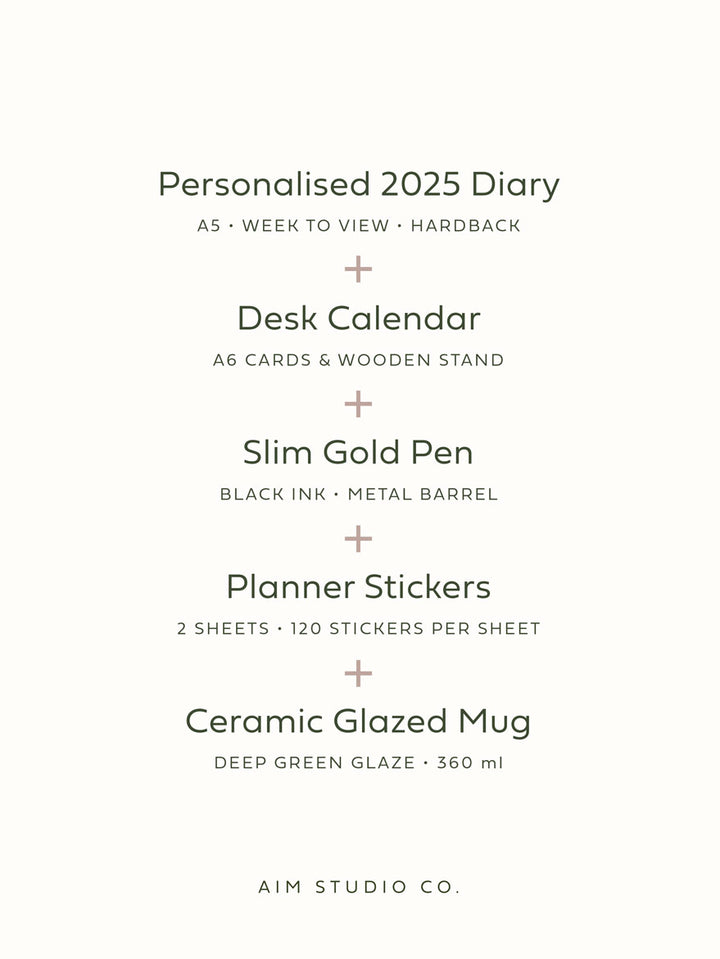 Personalised 2025 Diary

A5 • WEEK TO VIEW • HARDBACK

+

Desk Calendar

A6 CARDS & WOODEN STAND

+

Slim Gold Pen

BLACK INK • METAL BARREL

+

Planner Stickers

2 SHEETS • 120 STICKERS PER SHEET

+

Ceramic Glazed Mug

DEEP GREEN GLAZE • 360 ml

AIM STUDIO CO.